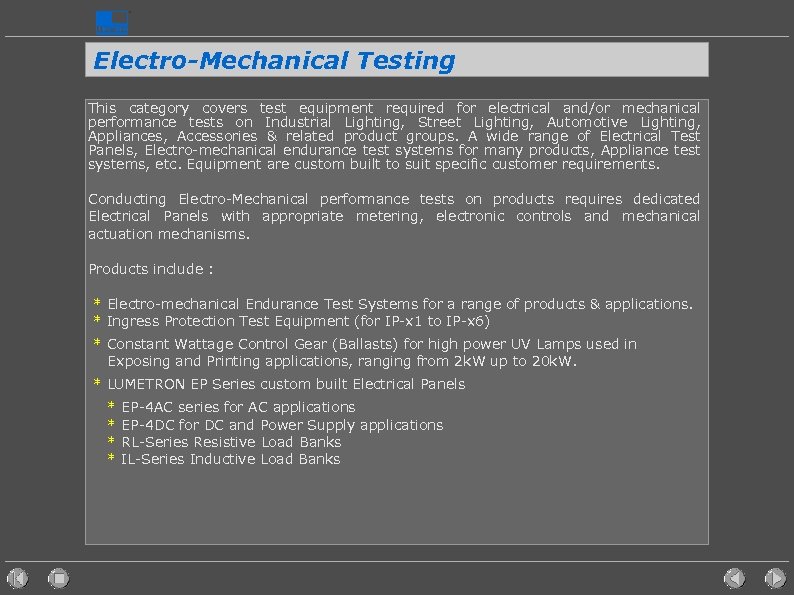 Electro-Mechanical Testing

This category covers test equipment required for electrical and/or mechanical performance tests on Industrial Lighting, Street Lighting, Automotive Lighting, Appliances, Accessories & related product groups. A wide range of Electrical Test Panels, Electro-mechanical endurance test systems for many products, Appliance test systems, etc. Equipment are custom built to suit specific customer requirements.

Conducting Electro-Mechanical performance tests on products requires dedicated Electrical Panels with appropriate metering, electronic controls and mechanical actuation mechanisms.

Products include :

* Electro-mechanical Endurance Test Systems for a range of products & applications.
* Ingress Protection Test Equipment (for IP-x1 to IP-x6)
* Constant Wattage Control Gear (Ballasts) for high power UV Lamps used in Exposing and Printing applications, ranging from 2kW up to 20kW.
* LUMETRON EP Series custom built Electrical Panels
* EP-4AC series for AC applications
* EP-4DC for DC and Power Supply applications
* RL-Series Resistive Load Banks
* IL-Series Inductive Load Banks